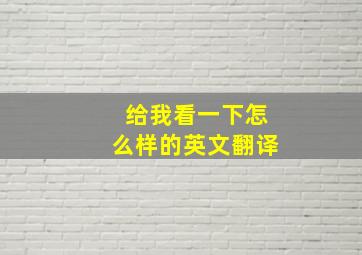 给我看一下怎么样的英文翻译